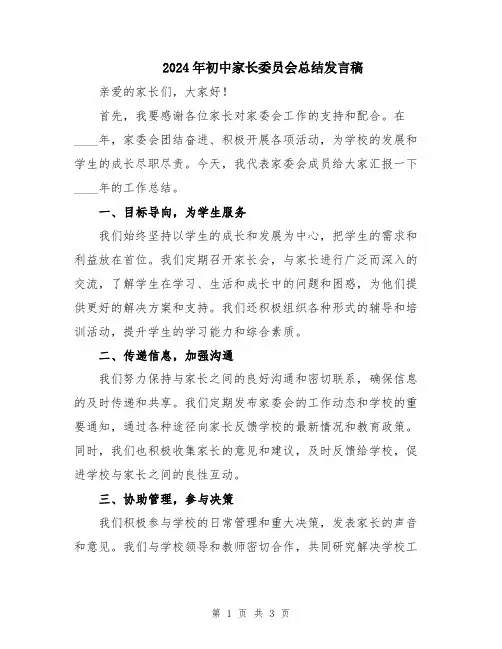 2024年初中家长委员会总结发言稿

亲爱的家长们，大家好！

首先，我要感谢各位家长对家委会工作的支持和配合。在____年，家委会团结奋进、积极开展各项活动，为学校的发展和学生的成长尽职尽责。今天，我代表家委会成员给大家汇报一下____年的工作总结。

一、目标导向，为学生服务

我们始终坚持以学生的成长和发展为中心，把学生的需求和利益放在首位。我们定期召开家长会，与家长进行广泛而深入的交流，了解学生在学习、生活和成长中的问题和困惑，为他们提供更好的解决方案和支持。我们还积极组织各种形式的辅导和培训活动，提升学生的学习能力和综合素质。

二、传递信息，加强沟通

我们努力保持与家长之间的良好沟通和密切联系，确保信息的及时传递和共享。我们定期发布家委会的工作动态和学校的重要通知，通过各种途径向家长反馈学校的最新情况和教育政策。同时，我们也积极收集家长的意见和建议，及时反馈给学校，促进学校与家长之间的良性互动。

三、协助管理，参与决策

我们积极参与学校的日常管理和重大决策，发表家长的声音和意见。我们与学校领导和教师密切合作，共同研究解决学校工

第 1 页 共 3 页